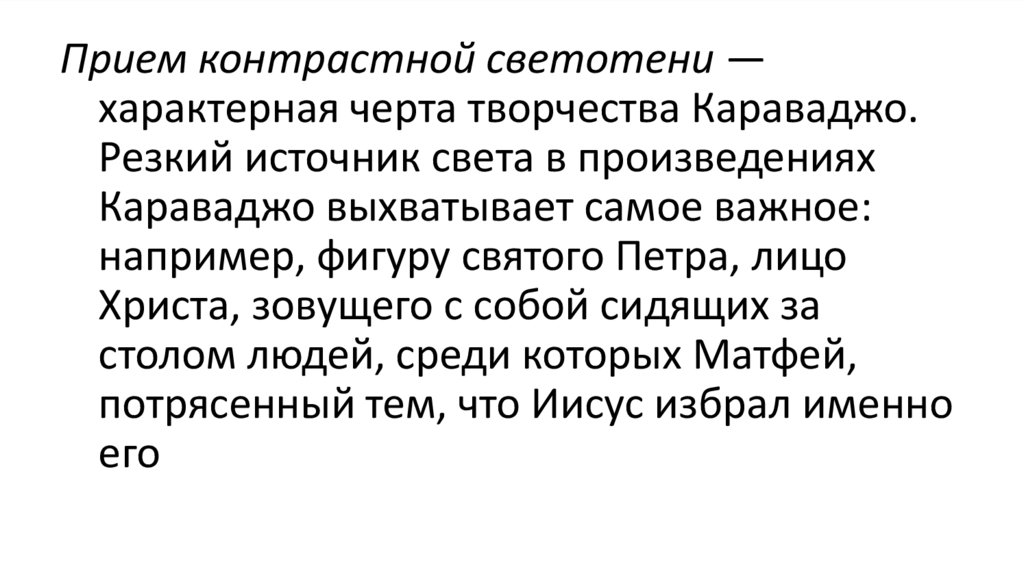 Прием контрастной светотени — характерная черта творчества Караваджо. Резкий источник света в произведениях Караваджо выхватывает самое важное: например, фигуру святого Петра, лицо Христа, зовущего с собой сидящих за столом людей, среди которых Матфей, потрясенный тем, что Иисус избрал именно его